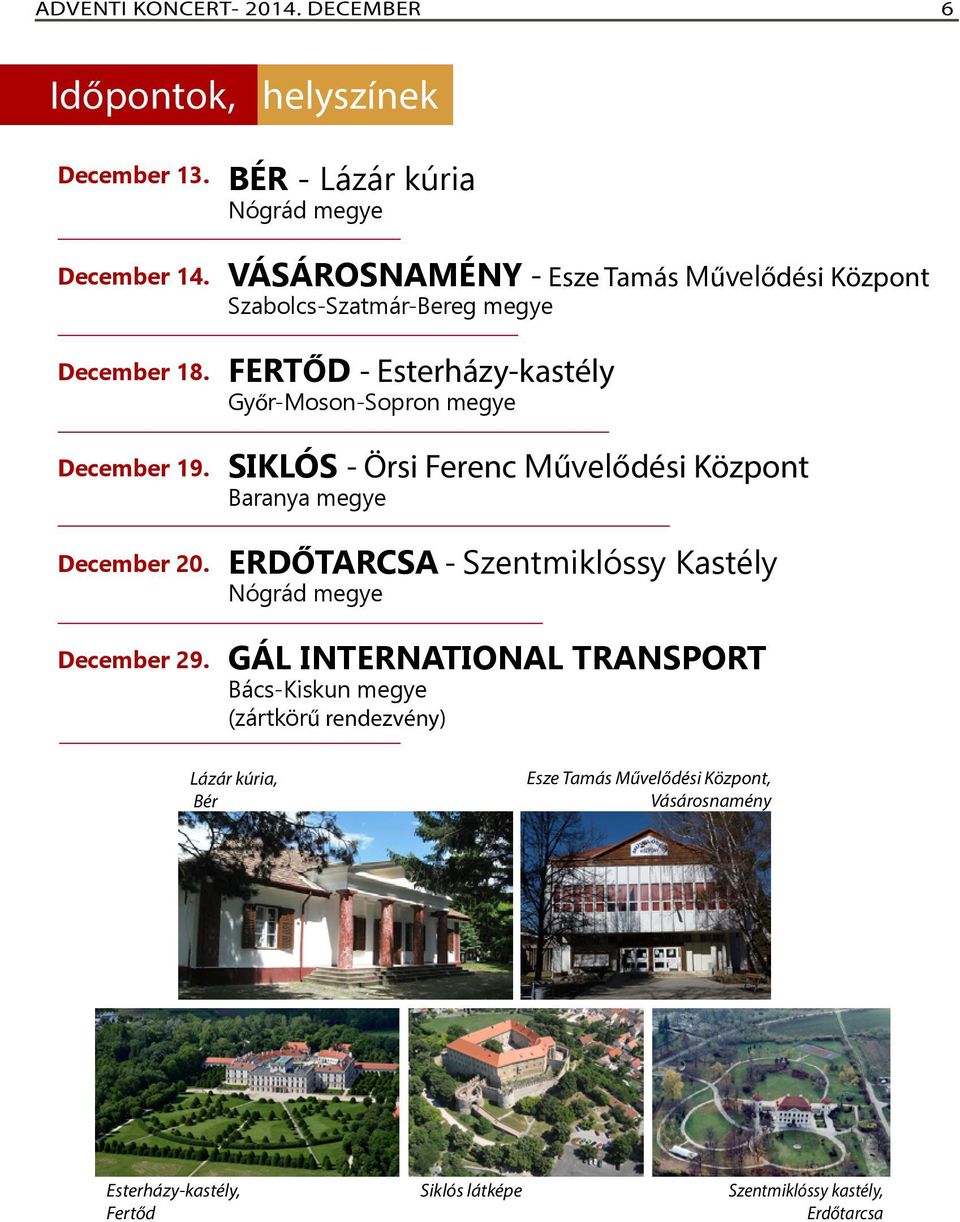 ADVENTI KONCERT- 2014. DECEMBER 6

Időpontok, helyszínek

December 13. BÉR - Lázár kúria
Nógrád megye

December 14. VÁSÁROSNAMÉNY - Esze Tamás Művelődési Központ
Szabolcs-Szatmár-Bereg megye

December 18. FERTŐD - Esterházy-kastély
Győr-Moson-Sopron megye

December 19. SIKLÓS - Örsi Ferenc Művelődési Központ
Baranya megye

December 20. ERDŐTARCSA - Szentmiklóssy Kastély
Nógrád megye

December 29. GÁL INTERNATIONAL TRANSPORT
Bács-Kiskun megye
(zártkörű rendezvény)

Lázár kúria, Bér

Esze Tamás Művelődési Központ, Vásárosnamény

Esterházy-kastély, Fertőd

Siklós látképe

Szentmiklóssy kastély, Erdőtarcsa